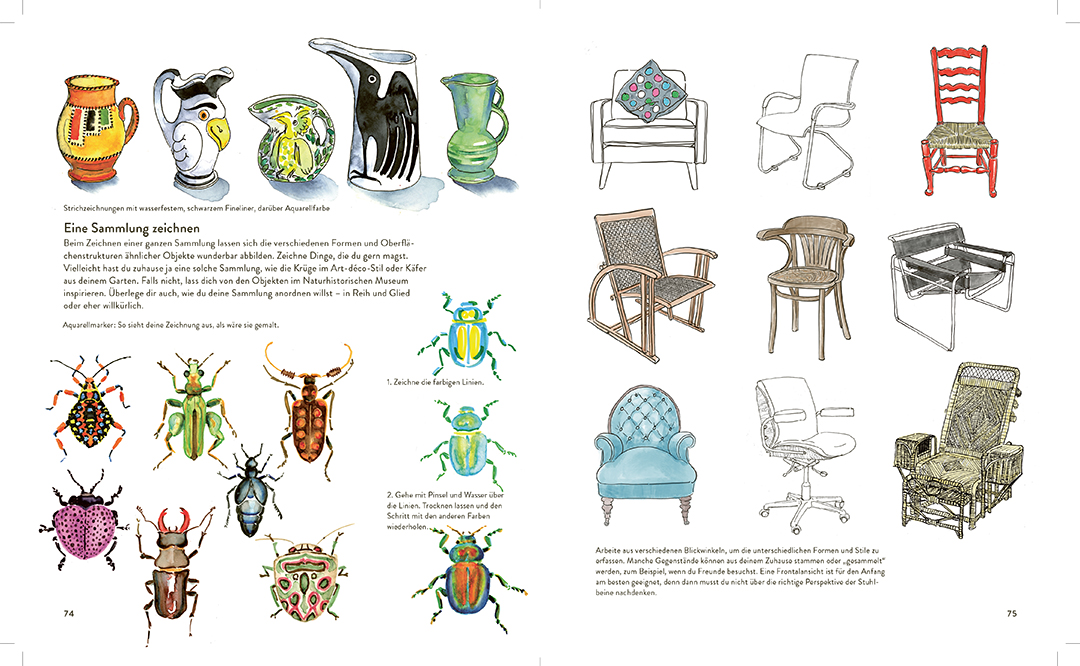 Strichzeichnungen mit wasserfestem, schwarzem Fineliner, darüber Aquarellfarbe

Eine Sammlung zeichnen

Beim Zeichnen einer ganzen Sammlung lassen sich die verschiedenen Formen und Oberflächenstrukturen ähnlicher Objekte wunderbar abbilden. Zeichne Dinge, die du gern magst. Vielleicht hast du zuhause ja eine solche Sammlung, wie die Krüge im Art-déco-Stil oder Käfer aus deinem Garten. Falls nicht, lass dich von den Objekten im Naturhistorischen Museum inspirieren. Überlege dir auch, wie du deine Sammlung anordnen willst – in Reih und Glied oder eher willkürlich.

Aquarellmarker: So sieht deine Zeichnung aus, als wäre sie gemalt.

1. Zeichne die farbigen Linien.

2. Gehe mit Pinsel und Wasser über die Linien. Trocknen lassen und den Schritt mit den anderen Farben wiederholen.

74

Arbeite aus verschiedenen Blickwinkeln, um die unterschiedlichen Formen und Stile zu erfassen. Manche Gegenstände können aus deinem Zuhause stammen oder „gesammelt" werden, zum Beispiel, wenn du Freunde besuchst. Eine Frontalansicht ist für den Anfang am besten geeignet, denn dann musst du nicht über die richtige Perspektive der Stuhlbeine nachdenken.

75